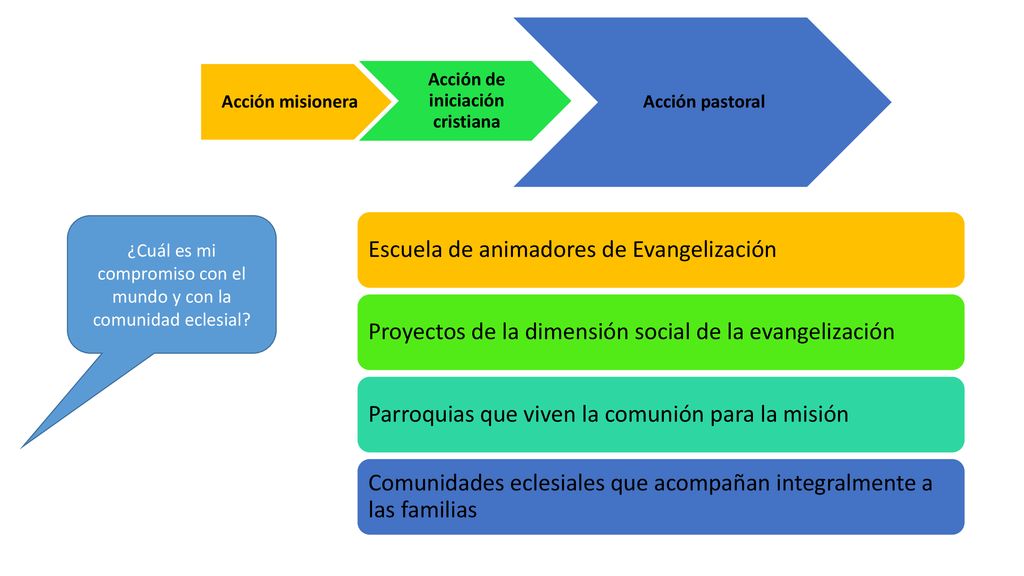 Acción misionera

Acción de iniciación cristiana

Acción pastoral

¿Cuál es mi compromiso con el mundo y con la comunidad eclesial?

Escuela de animadores de Evangelización

Proyectos de la dimensión social de la evangelización

Parroquias que viven la comunión para la misión

Comunidades eclesiales que acompañan integralmente a las familias